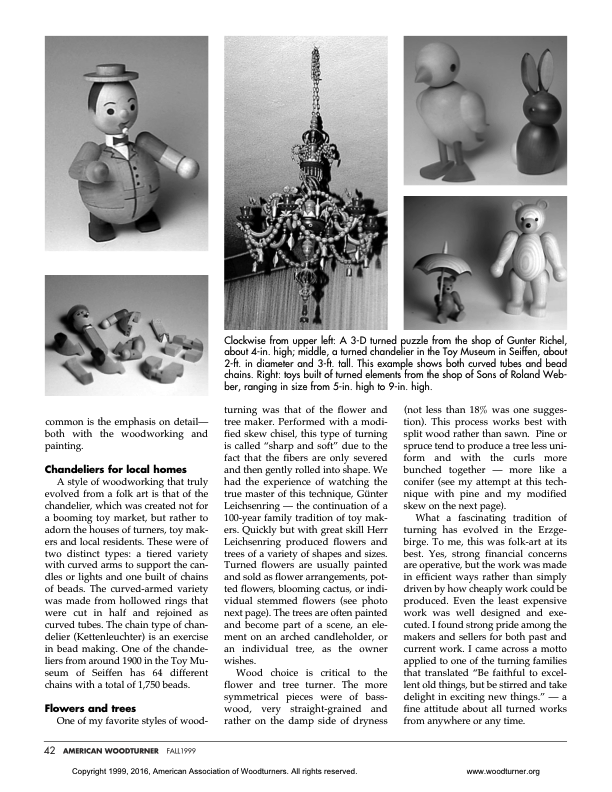 Clockwise from upper left: A 3-D turned puzzle from the shop of Gunter Richel, about 4-in. high; middle, a turned chandelier in the Toy Museum in Seiffen, about 2-ft. in diameter and 3-ft. tall. This example shows both curved tubes and bead chains. Right: toys built of turned elements from the shop of Sons of Roland Webber, ranging in size from 5-in. high to 9-in. high.

common is the emphasis on detail—both with the woodworking and painting.

Chandeliers for local homes

A style of woodworking that truly evolved from a folk art is that of the chandelier, which was created not for a booming toy market, but rather to adorn the houses of turners, toy makers and local residents. These were of two distinct types: a tiered variety with curved arms to support the candles or lights and one built of chains of beads. The curved-armed variety was made from hollowed rings that were cut in half and rejoined as curved tubes. The chain type of chandelier (Kettenleuchter) is an exercise in bead making. One of the chandeliers from around 1900 in the Toy Museum of Seiffen has 64 different chains with a total of 1,750 beads.

Flowers and trees

One of my favorite styles of woodturning was that of the flower and tree maker. Performed with a modified skew chisel, this type of turning is called "sharp and soft" due to the fact that the fibers are only severed and then gently rolled into shape. We had the experience of watching the true master of this technique, Günter Leichsenring — the continuation of a 100-year family tradition of toy makers. Quickly but with great skill Herr Leichsenring produced flowers and trees of a variety of shapes and sizes. Turned flowers are usually painted and sold as flower arrangements, potted flowers, blooming cactus, or individual stemmed flowers (see photo next page). The trees are often painted and become part of a scene, an element on an arched candleholder, or an individual tree, as the owner wishes.

Wood choice is critical to the flower and tree turner. The more symmetrical pieces were of basswood, very straight-grained and rather on the damp side of dryness (not less than 18% was one suggestion). This process works best with split wood rather than sawn. Pine or spruce tend to produce a tree less uniform and with the curls more bunched together — more like a conifer (see my attempt at this technique with pine and my modified skew on the next page).

What a fascinating tradition of turning has evolved in the Erzgebirge. To me, this was folk-art at its best. Yes, strong financial concerns are operative, but the work was made in efficient ways rather than simply driven by how cheaply work could be produced. Even the least expensive work was well designed and executed. I found strong pride among the makers and sellers for both past and current work. I came across a motto applied to one of the turning families that translated "Be faithful to excellent old things, but be stirred and take delight in exciting new things." — a fine attitude about all turned works from anywhere or any time.

42 AMERICAN WOODTURNER FALL1999

Copyright 1999, 2016, American Association of Woodturners. All rights reserved. www.woodturner.org